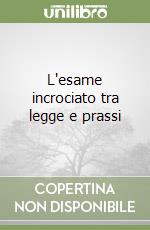 unilibro

L'esame incrociato tra legge e prassi

COPERTINA NON DISPONIBILE